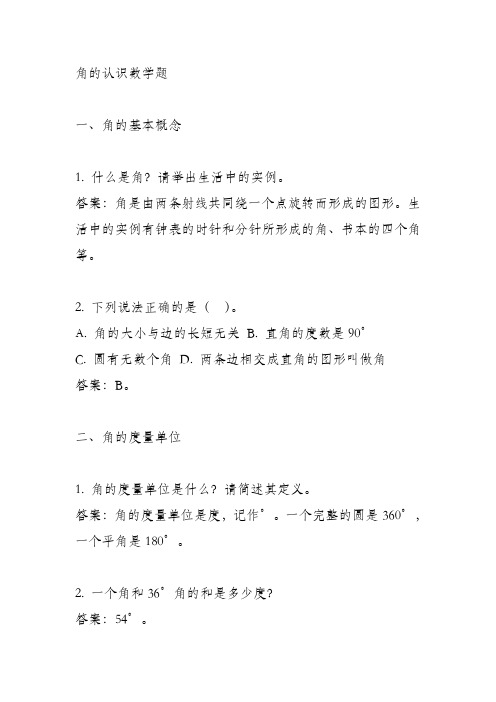 角的认识数学题

一、角的基本概念

1. 什么是角？请举出生活中的实例。
答案：角是由两条射线共同绕一个点旋转而形成的图形。生活中的实例有钟表的时针和分针所形成的角、书本的四个角等。

2. 下列说法正确的是（ ）。
A. 角的大小与边的长短无关 B. 直角的度数是 90°
C. 圆有无数个角 D. 两条边相交成直角的图形叫做角
答案：B。

二、角的度量单位

1. 角的度量单位是什么？请简述其定义。
答案：角的度量单位是度，记作°。一个完整的圆是 360°，一个平角是 180°。

2. 一个角和 36°角的和是多少度?
答案：54°。